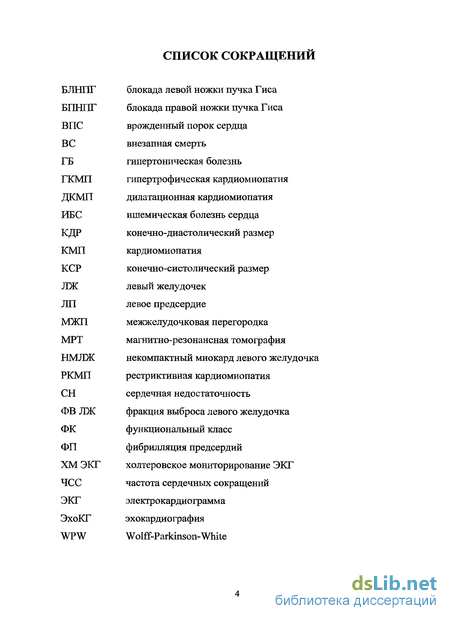 СПИСОК СОКРАЩЕНИЙ

| | |
|---|---|
| БЛНПГ | блокада левой ножки пучка Гиса |
| БПНПГ | блокада правой ножки пучка Гиса |
| ВПС | врожденный порок сердца |
| ВС | внезапная смерть |
| ГБ | гипертоническая болезнь |
| ГКМП | гипертрофическая кардиомиопатия |
| ДКМП | дилатационная кардиомиопатия |
| ИБС | ишемическая болезнь сердца |
| КДР | конечно-диастолический размер |
| КМП | кардиомиопатия |
| КСР | конечно-систолический размер |
| ЛЖ | левый желудочек |
| ЛП | левое предсердие |
| МЖП | межжелудочковая перегородка |
| МРТ | магнитно-резонансная томография |
| НМЛЖ | некомпактный миокард левого желудочка |
| РКМП | рестриктивная кардиомиопатия |
| СН | сердечная недостаточность |
| ФВ ЛЖ | фракция выброса левого желудочка |
| ФК | функциональный класс |
| ФП | фибрилляция предсердий |
| ХМ ЭКГ | холтеровское мониторирование ЭКГ |
| ЧСС | частота сердечных сокращений |
| ЭКГ | электрокардиограмма |
| ЭхоКГ | эхокардиография |
| WPW | Wolff-Parkinson-White |

4

dsLib.net
библиотека диссертаций